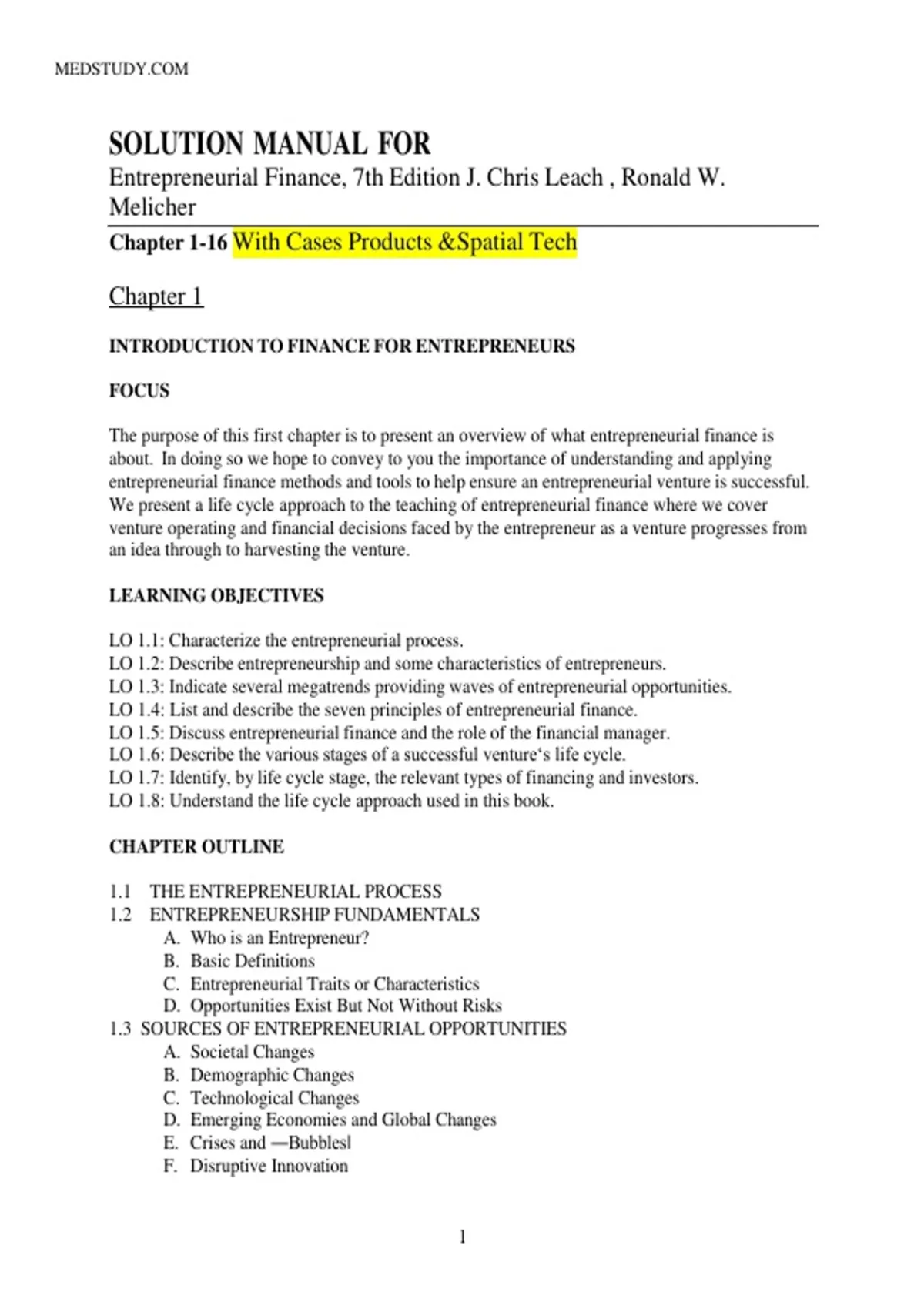 MEDSTUDY.COM

SOLUTION MANUAL FOR
Entrepreneurial Finance, 7th Edition J. Chris Leach , Ronald W. Melicher

Chapter 1-16 With Cases Products &Spatial Tech

Chapter 1

INTRODUCTION TO FINANCE FOR ENTREPRENEURS

FOCUS

The purpose of this first chapter is to present an overview of what entrepreneurial finance is about. In doing so we hope to convey to you the importance of understanding and applying entrepreneurial finance methods and tools to help ensure an entrepreneurial venture is successful. We present a life cycle approach to the teaching of entrepreneurial finance where we cover venture operating and financial decisions faced by the entrepreneur as a venture progresses from an idea through to harvesting the venture.

LEARNING OBJECTIVES

LO 1.1: Characterize the entrepreneurial process.
LO 1.2: Describe entrepreneurship and some characteristics of entrepreneurs.
LO 1.3: Indicate several megatrends providing waves of entrepreneurial opportunities.
LO 1.4: List and describe the seven principles of entrepreneurial finance.
LO 1.5: Discuss entrepreneurial finance and the role of the financial manager.
LO 1.6: Describe the various stages of a successful venture‘s life cycle.
LO 1.7: Identify, by life cycle stage, the relevant types of financing and investors.
LO 1.8: Understand the life cycle approach used in this book.

CHAPTER OUTLINE

1.1 THE ENTREPRENEURIAL PROCESS
1.2 ENTREPRENEURSHIP FUNDAMENTALS
A. Who is an Entrepreneur?
B. Basic Definitions
C. Entrepreneurial Traits or Characteristics
D. Opportunities Exist But Not Without Risks
1.3 SOURCES OF ENTREPRENEURIAL OPPORTUNITIES
A. Societal Changes
B. Demographic Changes
C. Technological Changes
D. Emerging Economies and Global Changes
E. Crises and ―Bubbles‖
F. Disruptive Innovation

1